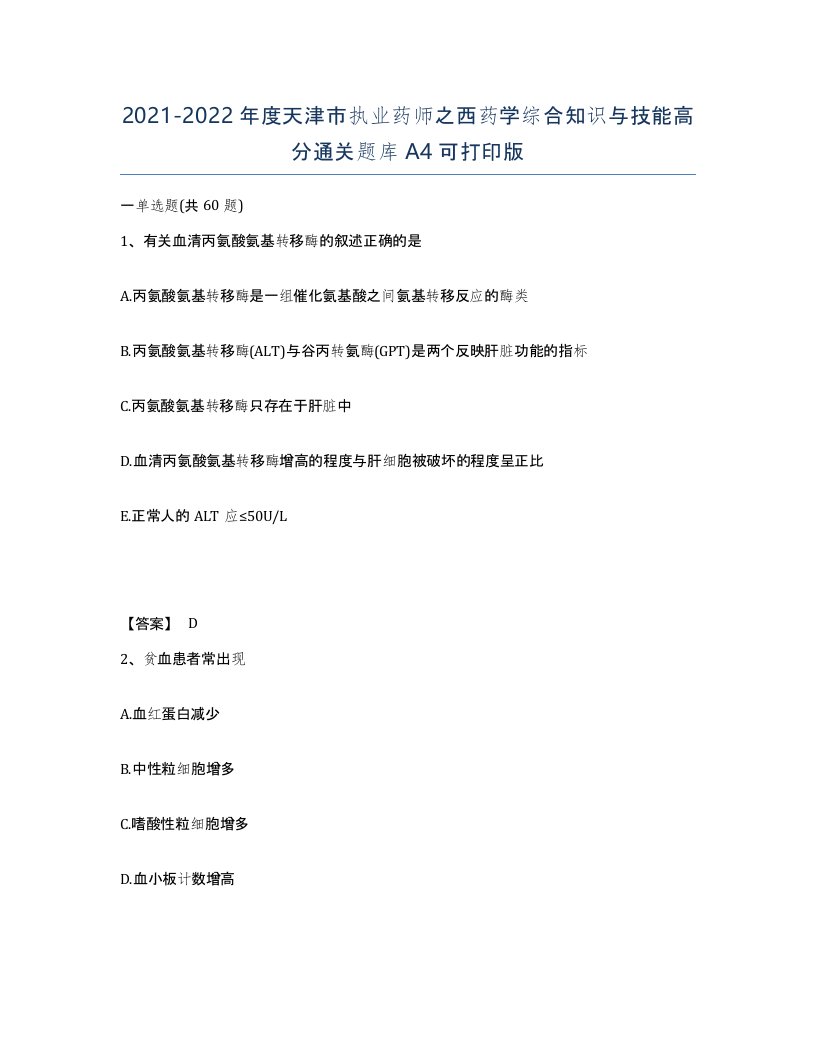 2021-2022年度天津市执业药师之西药学综合知识与技能高分通关题库A4可打印版

一单选题(共60题)

1、有关血清丙氨酸氨基转移酶的叙述正确的是

A.丙氨酸氨基转移酶是一组催化氨基酸之间氨基转移反应的酶类

B.丙氨酸氨基转移酶(ALT)与谷丙转氨酶(GPT)是两个反映肝脏功能的指标

C.丙氨酸氨基转移酶只存在于肝脏中

D.血清丙氨酸氨基转移酶增高的程度与肝细胞被破坏的程度呈正比

E.正常人的ALT 应≤50U/L

【答案】 D

2、贫血患者常出现

A.血红蛋白减少

B.中性粒细胞增多

C.嗜酸性粒细胞增多

D.血小板计数增高